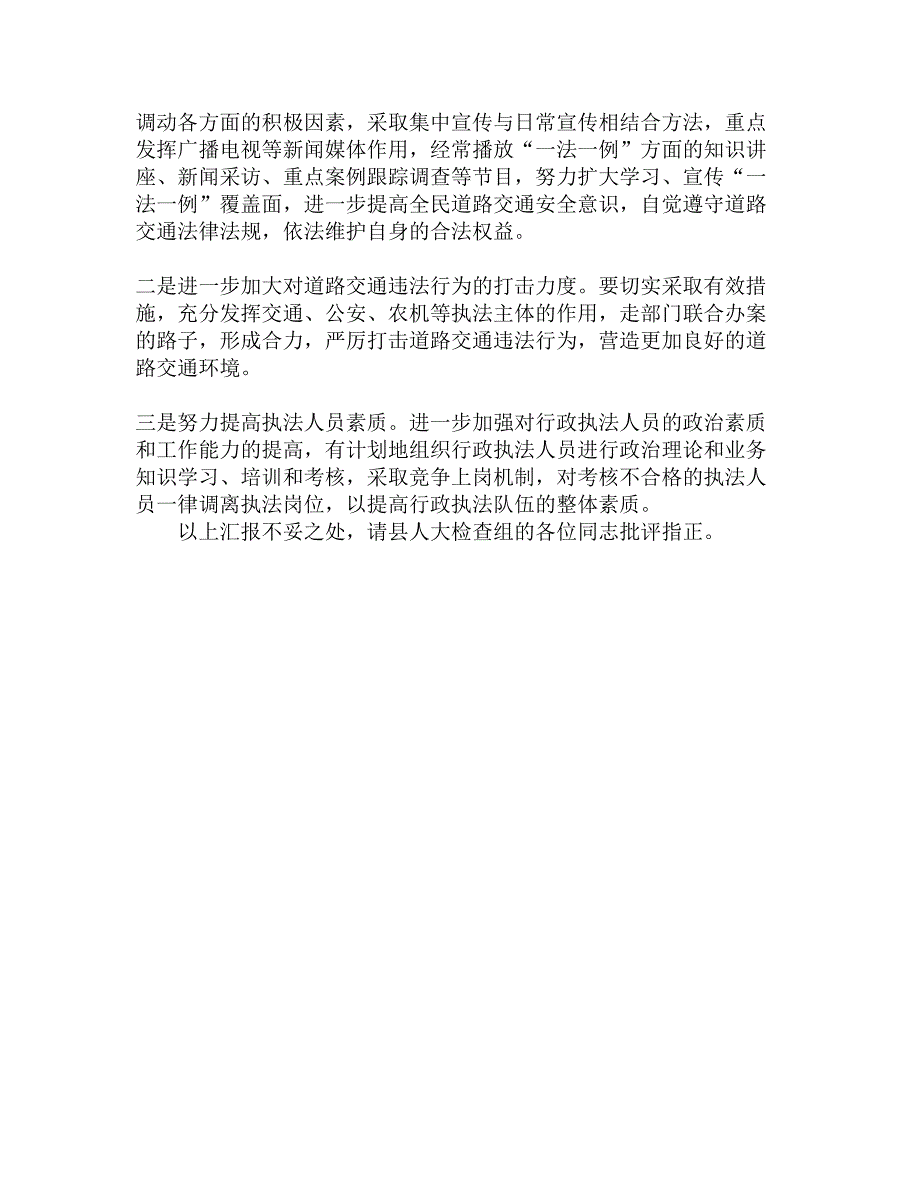 调动各方面的积极因素，采取集中宣传与日常宣传相结合方法，重点发挥广播电视等新闻媒体作用，经常播放“一法一例”方面的知识讲座、新闻采访、重点案例跟踪调查等节目，努力扩大学习、宣传“一法一例”覆盖面，进一步提高全民道路交通安全意识，自觉遵守道路交通法律法规，依法维护自身的合法权益。

二是进一步加大对道路交通违法行为的打击力度。要切实采取有效措施，充分发挥交通、公安、农机等执法主体的作用，走部门联合办案的路子，形成合力，严厉打击道路交通违法行为，营造更加良好的道路交通环境。

三是努力提高执法人员素质。进一步加强对行政执法人员的政治素质和工作能力的提高，有计划地组织行政执法人员进行政治理论和业务知识学习、培训和考核，采取竞争上岗机制，对考核不合格的执法人员一律调离执法岗位，以提高行政执法队伍的整体素质。

以上汇报不妥之处，请县人大检查组的各位同志批评指正。